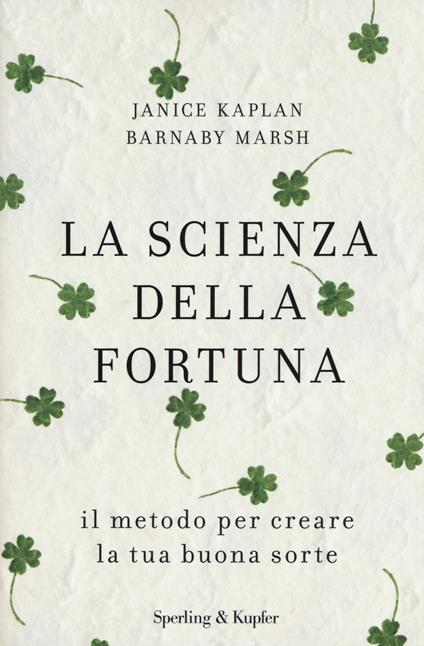 JANICE KAPLAN
BARNABY MARSH

LA SCIENZA DELLA FORTUNA

il metodo per creare la tua buona sorte

Sperling & Kupfer